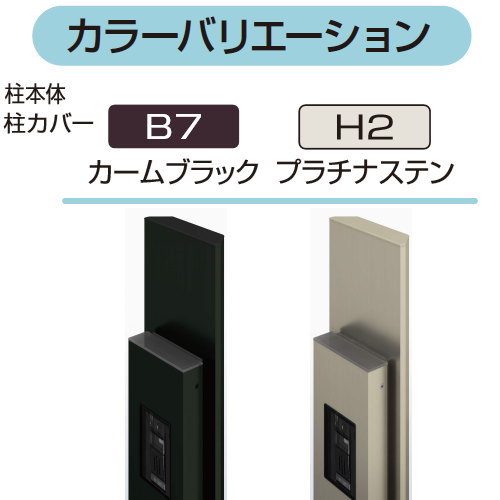 カラーバリエーション

柱本体
柱カバー

B7
カームブラック

H2
プラチナステン